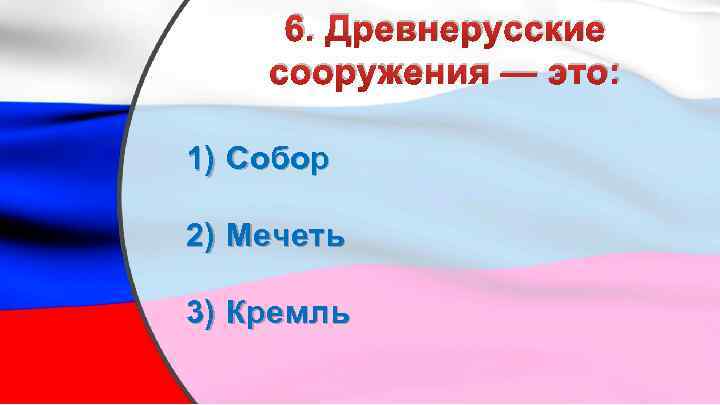 6. Древнерусские сооружения — это:

1) Собор

2) Мечеть

3) Кремль